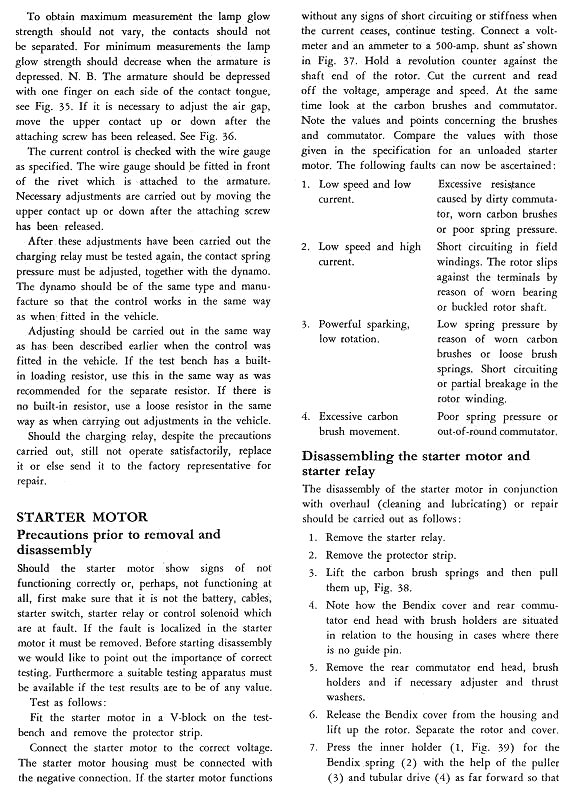 To obtain maximum measurement the lamp glow strength should not vary, the contacts should not be separated. For minimum measurements the lamp glow strength should decrease when the armature is depressed. N. B. The armature should be depressed with one finger on each side of the contact tongue, see Fig. 35. If it is necessary to adjust the air gap, move the upper contact up or down after the attaching screw has been released. See Fig. 36.

The current control is checked with the wire gauge as specified. The wire gauge should be fitted in front of the rivet which is attached to the armature. Necessary adjustments are carried out by moving the upper contact up or down after the attaching screw has been released.

After these adjustments have been carried out the charging relay must be tested again, the contact spring pressure must be adjusted, together with the dynamo. The dynamo should be of the same type and manufacture so that the control works in the same way as when fitted in the vehicle.

Adjusting should be carried out in the same way as has been described earlier when the control was fitted in the vehicle. If the test bench has a built-in loading resistor, use this in the same way as was recommended for the separate resistor. If there is no built-in resistor, use a loose resistor in the same way as when carrying out adjustments in the vehicle.

Should the charging relay, despite the precautions carried out, still not operate satisfactorily, replace it or else send it to the factory representative for repair.

STARTER MOTOR

Precautions prior to removal and disassembly

Should the starter motor show signs of not functioning correctly or, perhaps, not functioning at all, first make sure that it is not the battery, cables, starter switch, starter relay or control solenoid which are at fault. If the fault is localized in the starter motor it must be removed. Before starting disassembly we would like to point out the importance of correct testing. Furthermore a suitable testing apparatus must be available if the test results are to be of any value.

Test as follows:

Fit the starter motor in a V-block on the test-bench and remove the protector strip.

Connect the starter motor to the correct voltage. The starter motor housing must be connected with the negative connection. If the starter motor functions without any signs of short circuiting or stiffness when the current ceases, continue testing. Connect a voltmeter and an ammeter to a 500-amp. shunt as shown in Fig. 37. Hold a revolution counter against the shaft end of the rotor. Cut the current and read off the voltage, amperage and speed. At the same time look at the carbon brushes and commutator. Note the values and points concerning the brushes and commutator. Compare the values with those given in the specification for an unloaded starter motor. The following faults can now be ascertained:

| | |
|---|---|
| 1. Low speed and low current. | Excessive resistance caused by dirty commutator, worn carbon brushes or poor spring pressure. |
| 2. Low speed and high current. | Short circuiting in field windings. The rotor slips against the terminals by reason of worn bearing or buckled rotor shaft. |
| 3. Powerful sparking, low rotation. | Low spring pressure by reason of worn carbon brushes or loose brush springs. Short circuiting or partial breakage in the rotor winding. |
| 4. Excessive carbon brush movement. | Poor spring pressure or out-of-round commutator. |

Disassembling the starter motor and starter relay

The disassembly of the starter motor in conjunction with overhaul (cleaning and lubricating) or repair should be carried out as follows:

1. Remove the starter relay.
2. Remove the protector strip.
3. Lift the carbon brush springs and then pull them up, Fig. 38.
4. Note how the Bendix cover and rear commutator end head with brush holders are situated in relation to the housing in cases where there is no guide pin.
5. Remove the rear commutator end head, brush holders and if necessary adjuster and thrust washers.
6. Release the Bendix cover from the housing and lift up the rotor. Separate the rotor and cover.
7. Press the inner holder (1, Fig. 39) for the Bendix spring (2) with the help of the puller (3) and tubular drive (4) as far forward so that